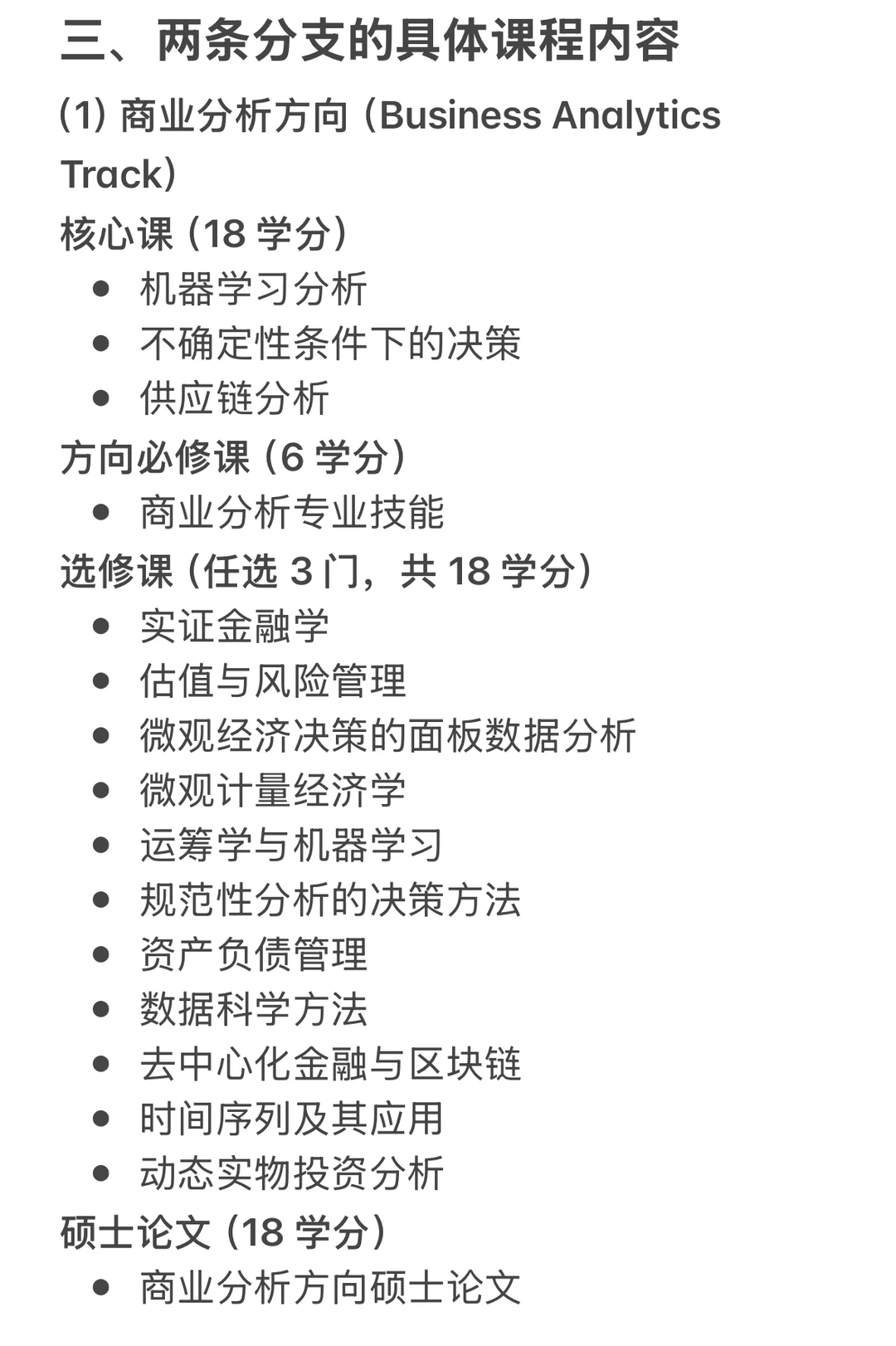 三、两条分支的具体课程内容

(1) 商业分析方向（Business Analytics Track）

核心课（18 学分）

- 机器学习分析
- 不确定性条件下的决策
- 供应链分析

方向必修课（6 学分）

- 商业分析专业技能

选修课（任选 3 门，共 18 学分）

- 实证金融学
- 估值与风险管理
- 微观经济决策的面板数据分析
- 微观计量经济学
- 运筹学与机器学习
- 规范性分析的决策方法
- 资产负债管理
- 数据科学方法
- 去中心化金融与区块链
- 时间序列及其应用
- 动态实物投资分析

硕士论文（18 学分）

- 商业分析方向硕士论文